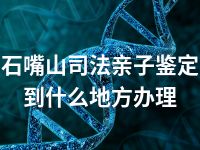 石嘴山司法亲子鉴定到什么地方办理